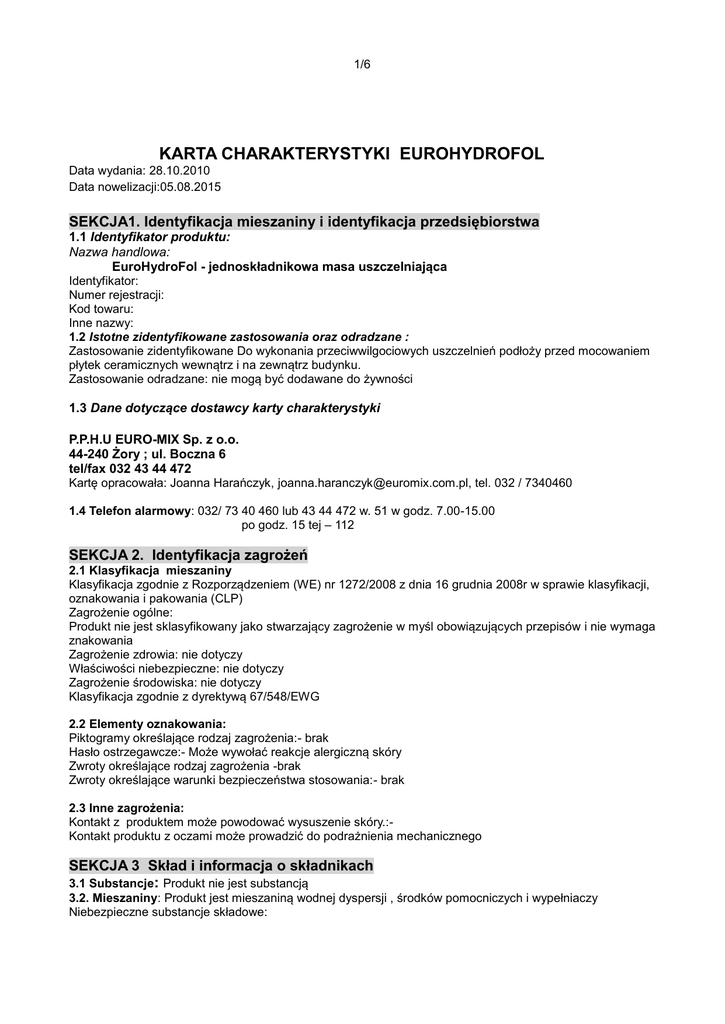 1/6

KARTA CHARAKTERYSTYKI EUROHYDROFOL
Data wydania: 28.10.2010
Data nowelizacji:05.08.2015

SEKCJA1. Identyfikacja mieszaniny i identyfikacja przedsiębiorstwa
1.1 Identyfikator produktu:
Nazwa handlowa:
EuroHydroFol - jednoskładnikowa masa uszczelniająca
Identyfikator:
Numer rejestracji:
Kod towaru:
Inne nazwy:
1.2 Istotne zidentyfikowane zastosowania oraz odradzane :
Zastosowanie zidentyfikowane Do wykonania przeciwwilgociowych uszczelnień podłoży przed mocowaniem płytek ceramicznych wewnątrz i na zewnątrz budynku.
Zastosowanie odradzane: nie mogą być dodawane do żywności

1.3 Dane dotyczące dostawcy karty charakterystyki

P.P.H.U EURO-MIX Sp. z o.o.
44-240 Żory ; ul. Boczna 6
tel/fax 032 43 44 472
Kartę opracowała: Joanna Harańczyk, joanna.haranczyk@euromix.com.pl, tel. 032 / 7340460

1.4 Telefon alarmowy: 032/ 73 40 460 lub 43 44 472 w. 51 w godz. 7.00-15.00
po godz. 15 tej – 112

SEKCJA 2. Identyfikacja zagrożeń
2.1 Klasyfikacja mieszaniny
Klasyfikacja zgodnie z Rozporządzeniem (WE) nr 1272/2008 z dnia 16 grudnia 2008r w sprawie klasyfikacji, oznakowania i pakowania (CLP)
Zagrożenie ogólne:
Produkt nie jest sklasyfikowany jako stwarzający zagrożenie w myśl obowiązujących przepisów i nie wymaga znakowania
Zagrożenie zdrowia: nie dotyczy
Właściwości niebezpieczne: nie dotyczy
Zagrożenie środowiska: nie dotyczy
Klasyfikacja zgodnie z dyrektywą 67/548/EWG

2.2 Elementy oznakowania:
Piktogramy określające rodzaj zagrożenia:- brak
Hasło ostrzegawcze:- Może wywołać reakcje alergiczną skóry
Zwroty określające rodzaj zagrożenia -brak
Zwroty określające warunki bezpieczeństwa stosowania:- brak

2.3 Inne zagrożenia:
Kontakt z produktem może powodować wysuszenie skóry.:-
Kontakt produktu z oczami może prowadzić do podrażnienia mechanicznego

SEKCJA 3 Skład i informacja o składnikach
3.1 Substancje: Produkt nie jest substancją
3.2. Mieszaniny: Produkt jest mieszaniną wodnej dyspersji , środków pomocniczych i wypełniaczy
Niebezpieczne substancje składowe: